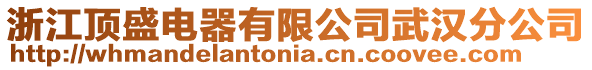 浙江顶盛电器有限公司武汉分公司
http://whmandelantonia.cn.coovee.com